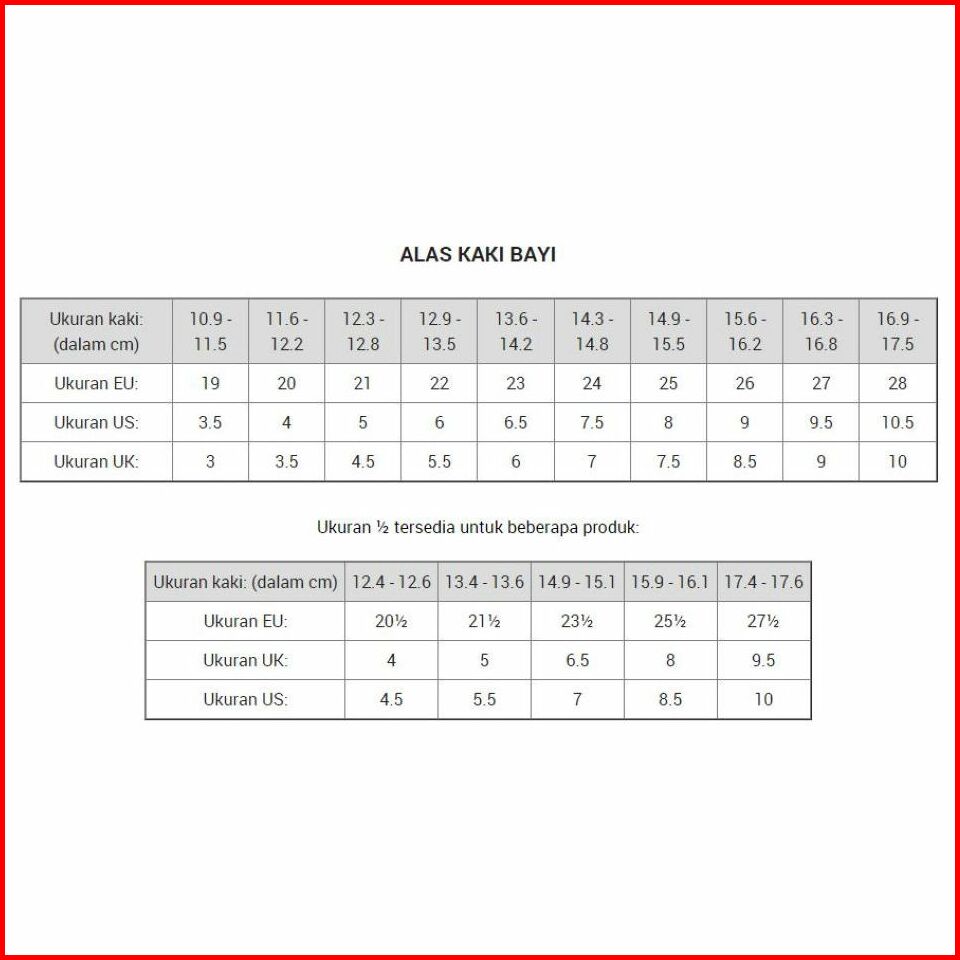 ALAS KAKI BAYI

| Ukuran kaki: (dalam cm) | 10.9 - 11.5 | 11.6 - 12.2 | 12.3 - 12.8 | 12.9 - 13.5 | 13.6 - 14.2 | 14.3 - 14.8 | 14.9 - 15.5 | 15.6 - 16.2 | 16.3 - 16.8 | 16.9 - 17.5 |
|---|---|---|---|---|---|---|---|---|---|---|
| Ukuran EU: | 19 | 20 | 21 | 22 | 23 | 24 | 25 | 26 | 27 | 28 |
| Ukuran US: | 3.5 | 4 | 5 | 6 | 6.5 | 7.5 | 8 | 9 | 9.5 | 10.5 |
| Ukuran UK: | 3 | 3.5 | 4.5 | 5.5 | 6 | 7 | 7.5 | 8.5 | 9 | 10 |

Ukuran ½ tersedia untuk beberapa produk:

| Ukuran kaki: (dalam cm) | 12.4 - 12.6 | 13.4 - 13.6 | 14.9 - 15.1 | 15.9 - 16.1 | 17.4 - 17.6 |
|---|---|---|---|---|---|
| Ukuran EU: | 20½ | 21½ | 23½ | 25½ | 27½ |
| Ukuran UK: | 4 | 5 | 6.5 | 8 | 9.5 |
| Ukuran US: | 4.5 | 5.5 | 7 | 8.5 | 10 |